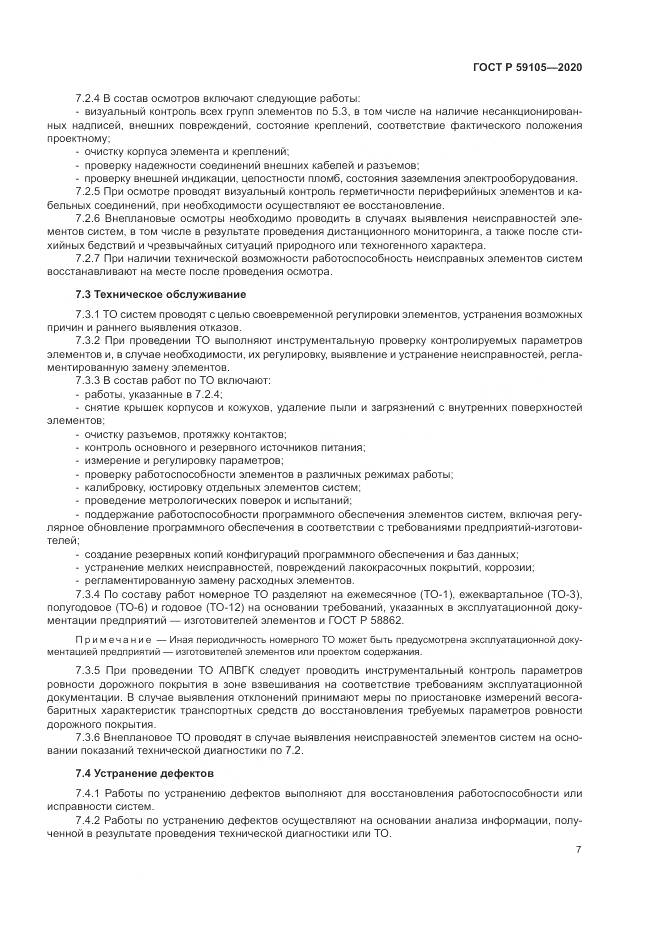 ГОСТ Р 59105—2020

7.2.4 В состав осмотров включают следующие работы:

- визуальный контроль всех групп элементов по 5.3, в том числе на наличие несанкционированных надписей, внешних повреждений, состояние креплений, соответствие фактического положения проектному;

- очистку корпуса элемента и креплений;

- проверку надежности соединений внешних кабелей и разъемов;

- проверку внешней индикации, целостности пломб, состояния заземления электрооборудования.

7.2.5 При осмотре проводят визуальный контроль герметичности периферийных элементов и кабельных соединений, при необходимости осуществляют ее восстановление.

7.2.6 Внеплановые осмотры необходимо проводить в случаях выявления неисправностей элементов систем, в том числе в результате проведения дистанционного мониторинга, а также после стихийных бедствий и чрезвычайных ситуаций природного или техногенного характера.

7.2.7 При наличии технической возможности работоспособность неисправных элементов систем восстанавливают на месте после проведения осмотра.

7.3 Техническое обслуживание

7.3.1 ТО систем проводят с целью своевременной регулировки элементов, устранения возможных причин и раннего выявления отказов.

7.3.2 При проведении ТО выполняют инструментальную проверку контролируемых параметров элементов и, в случае необходимости, их регулировку, выявление и устранение неисправностей, регламентированную замену элементов.

7.3.3 В состав работ по ТО включают:

- работы, указанные в 7.2.4;

- снятие крышек корпусов и кожухов, удаление пыли и загрязнений с внутренних поверхностей элементов;

- очистку разъемов, протяжку контактов;

- контроль основного и резервного источников питания;

- измерение и регулировку параметров;

- проверку работоспособности элементов в различных режимах работы;

- калибровку, юстировку отдельных элементов систем;

- проведение метрологических поверок и испытаний;

- поддержание работоспособности программного обеспечения элементов систем, включая регулярное обновление программного обеспечения в соответствии с требованиями предприятий-изготовителей;

- создание резервных копий конфигураций программного обеспечения и баз данных;

- устранение мелких неисправностей, повреждений лакокрасочных покрытий, коррозии;

- регламентированную замену расходных элементов.

7.3.4 По составу работ номерное ТО разделяют на ежемесячное (ТО-1), ежеквартальное (ТО-3), полугодовое (ТО-6) и годовое (ТО-12) на основании требований, указанных в эксплуатационной документации предприятий — изготовителей элементов и ГОСТ Р 58862.

Примечание — Иная периодичность номерного ТО может быть предусмотрена эксплуатационной документацией предприятий — изготовителей элементов или проектом содержания.

7.3.5 При проведении ТО АПВГК следует проводить инструментальный контроль параметров ровности дорожного покрытия в зоне взвешивания на соответствие требованиям эксплуатационной документации. В случае выявления отклонений принимают меры по приостановке измерений весогабаритных характеристик транспортных средств до восстановления требуемых параметров ровности дорожного покрытия.

7.3.6 Внеплановое ТО проводят в случае выявления неисправностей элементов систем на основании показаний технической диагностики по 7.2.

7.4 Устранение дефектов

7.4.1 Работы по устранению дефектов выполняют для восстановления работоспособности или исправности систем.

7.4.2 Работы по устранению дефектов осуществляют на основании анализа информации, полученной в результате проведения технической диагностики или ТО.

7